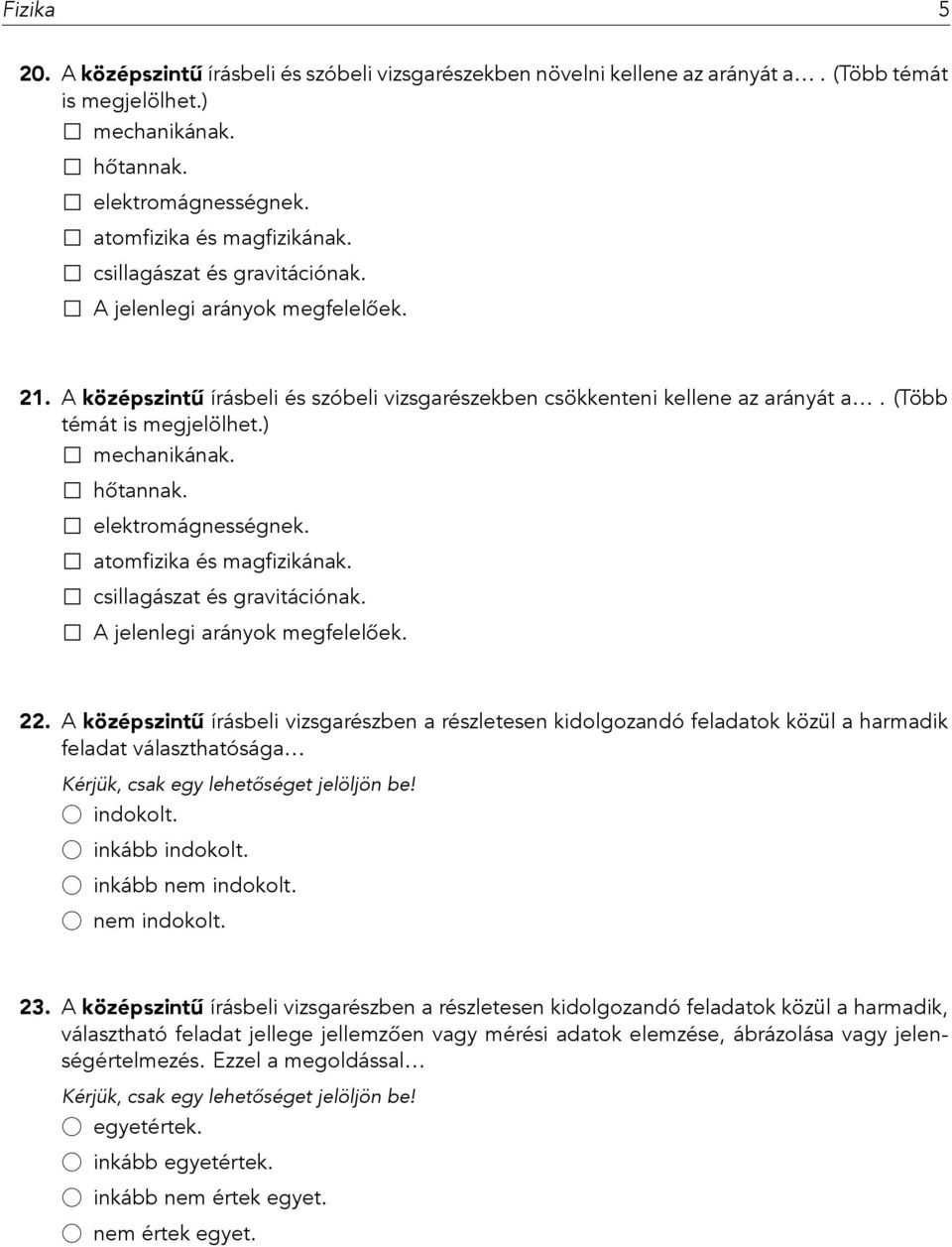 Fizika 5

20. A középszintű írásbeli és szóbeli vizsgarészekben növelni kellene az arányát a… . (Több témát is megjelölhet.)
☐ mechanikának.
☐ hőtannak.
☐ elektromágnességnek.
☐ atomfizika és magfizikának.
☐ csillagászat és gravitációnak.
☐ A jelenlegi arányok megfelelőek.

21. A középszintű írásbeli és szóbeli vizsgarészekben csökkenteni kellene az arányát a… . (Több témát is megjelölhet.)
☐ mechanikának.
☐ hőtannak.
☐ elektromágnességnek.
☐ atomfizika és magfizikának.
☐ csillagászat és gravitációnak.
☐ A jelenlegi arányok megfelelőek.

22. A középszintű írásbeli vizsgarészben a részletesen kidolgozandó feladatok közül a harmadik feladat választhatósága…
Kérjük, csak egy lehetőséget jelöljön be!
○ indokolt.
○ inkább indokolt.
○ inkább nem indokolt.
○ nem indokolt.

23. A középszintű írásbeli vizsgarészben a részletesen kidolgozandó feladatok közül a harmadik, választható feladat jellege jellemzően vagy mérési adatok elemzése, ábrázolása vagy jelenségértelmezés. Ezzel a megoldással…
Kérjük, csak egy lehetőséget jelöljön be!
○ egyetértek.
○ inkább egyetértek.
○ inkább nem értek egyet.
○ nem értek egyet.